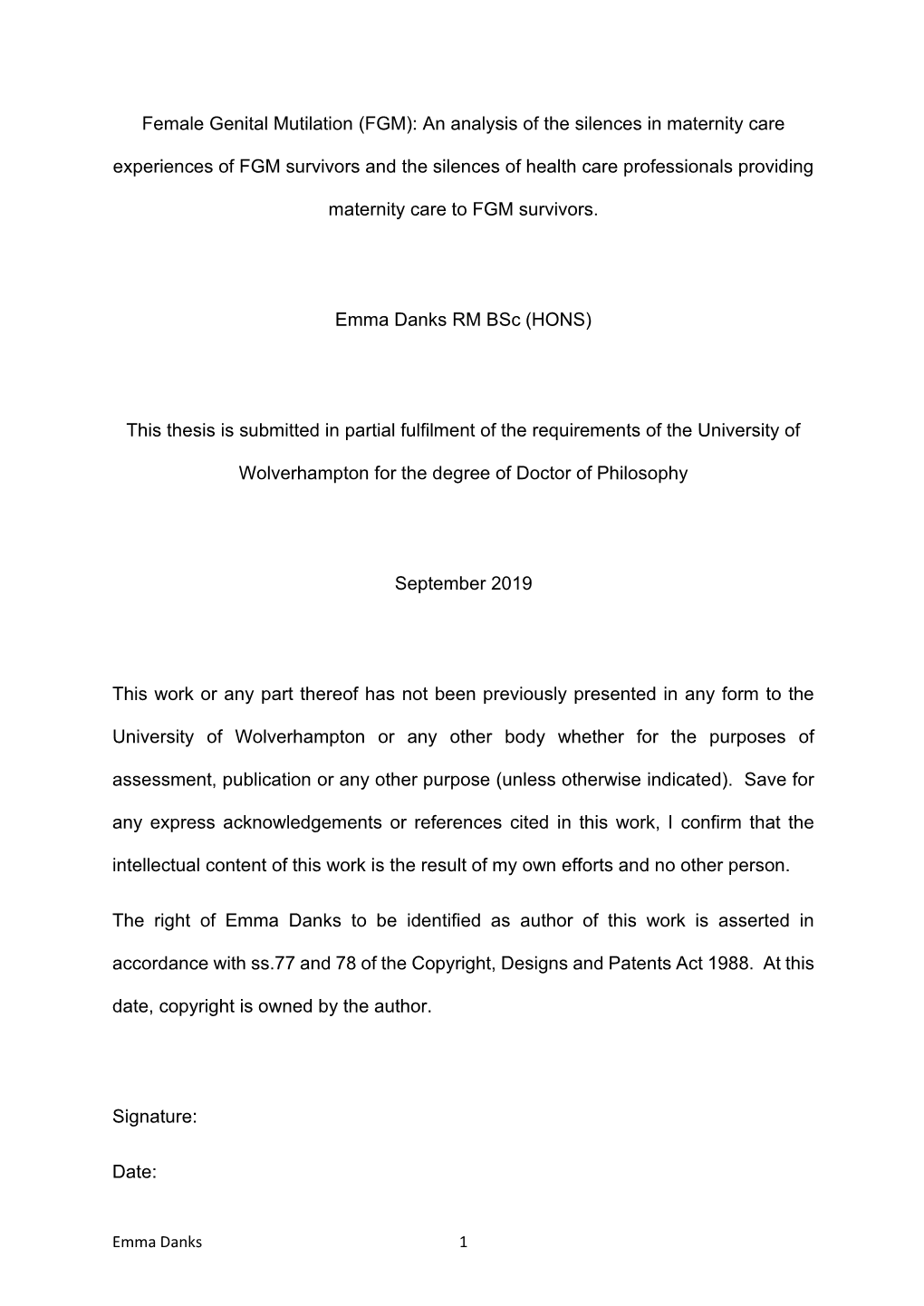 Female Genital Mutilation (FGM): An analysis of the silences in maternity care experiences of FGM survivors and the silences of health care professionals providing maternity care to FGM survivors.

Emma Danks RM BSc (HONS)

This thesis is submitted in partial fulfilment of the requirements of the University of Wolverhampton for the degree of Doctor of Philosophy

September 2019

This work or any part thereof has not been previously presented in any form to the University of Wolverhampton or any other body whether for the purposes of assessment, publication or any other purpose (unless otherwise indicated). Save for any express acknowledgements or references cited in this work, I confirm that the intellectual content of this work is the result of my own efforts and no other person.

The right of Emma Danks to be identified as author of this work is asserted in accordance with ss.77 and 78 of the Copyright, Designs and Patents Act 1988. At this date, copyright is owned by the author.

Signature:

Date:

Emma Danks 1